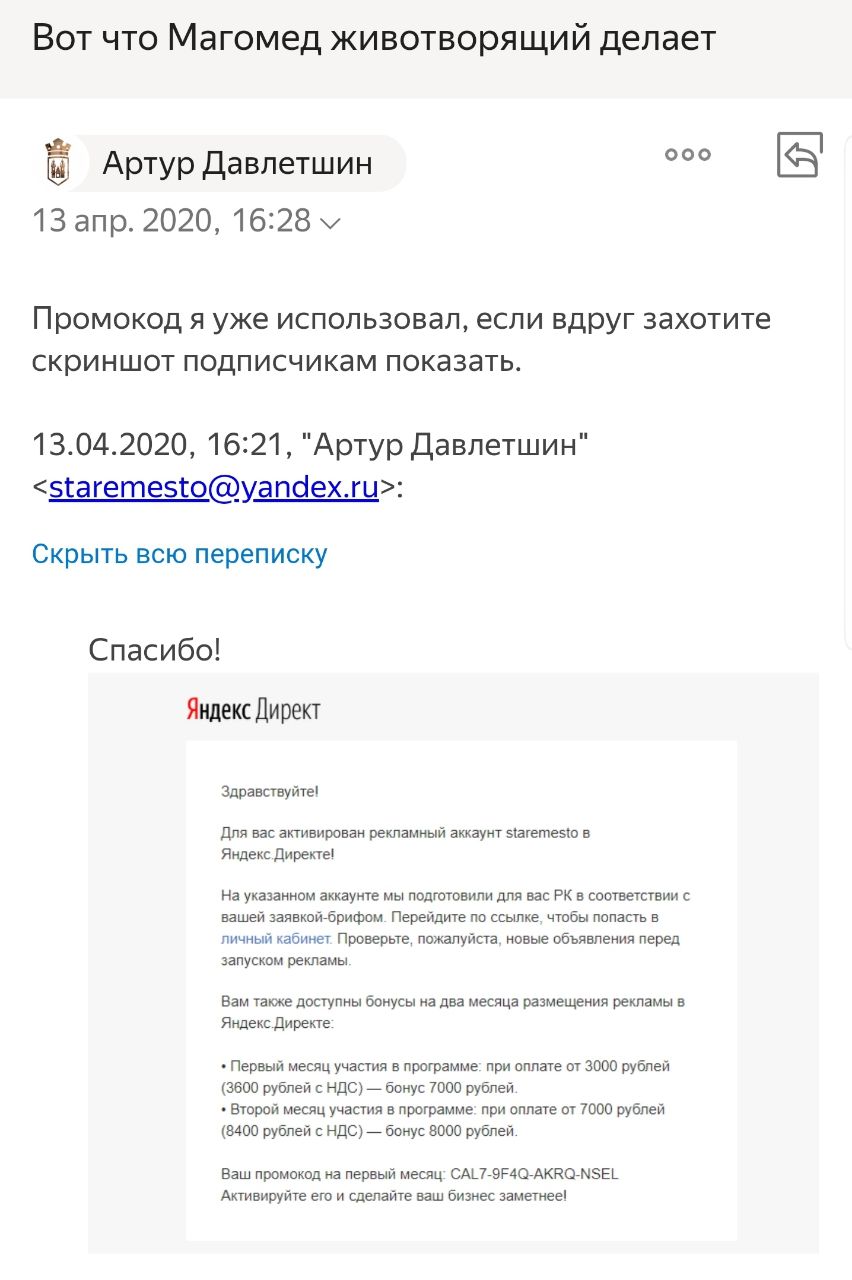 Вот что Магомед животворящий делает

Артур Давлетшин
13 апр. 2020, 16:28

Промокод я уже использовал, если вдруг захотите скриншот подписчикам показать.

13.04.2020, 16:21, "Артур Давлетшин" <staremesto@yandex.ru>:

Скрыть всю переписку

Спасибо!

Яндекс Директ

Здравствуйте!

Для вас активирован рекламный аккаунт staremesto в Яндекс.Директе!

На указанном аккаунте мы подготовили для вас РК в соответствии с вашей заявкой-брифом. Перейдите по ссылке, чтобы попасть в личный кабинет. Проверьте, пожалуйста, новые объявления перед запуском рекламы.

Вам также доступны бонусы на два месяца размещения рекламы в Яндекс.Директе:

• Первый месяц участия в программе: при оплате от 3000 рублей (3600 рублей с НДС) — бонус 7000 рублей.
• Второй месяц участия в программе: при оплате от 7000 рублей (8400 рублей с НДС) — бонус 8000 рублей.

Ваш промокод на первый месяц: CAL7-9F4Q-AKRQ-NSEL
Активируйте его и сделайте ваш бизнес заметнее!